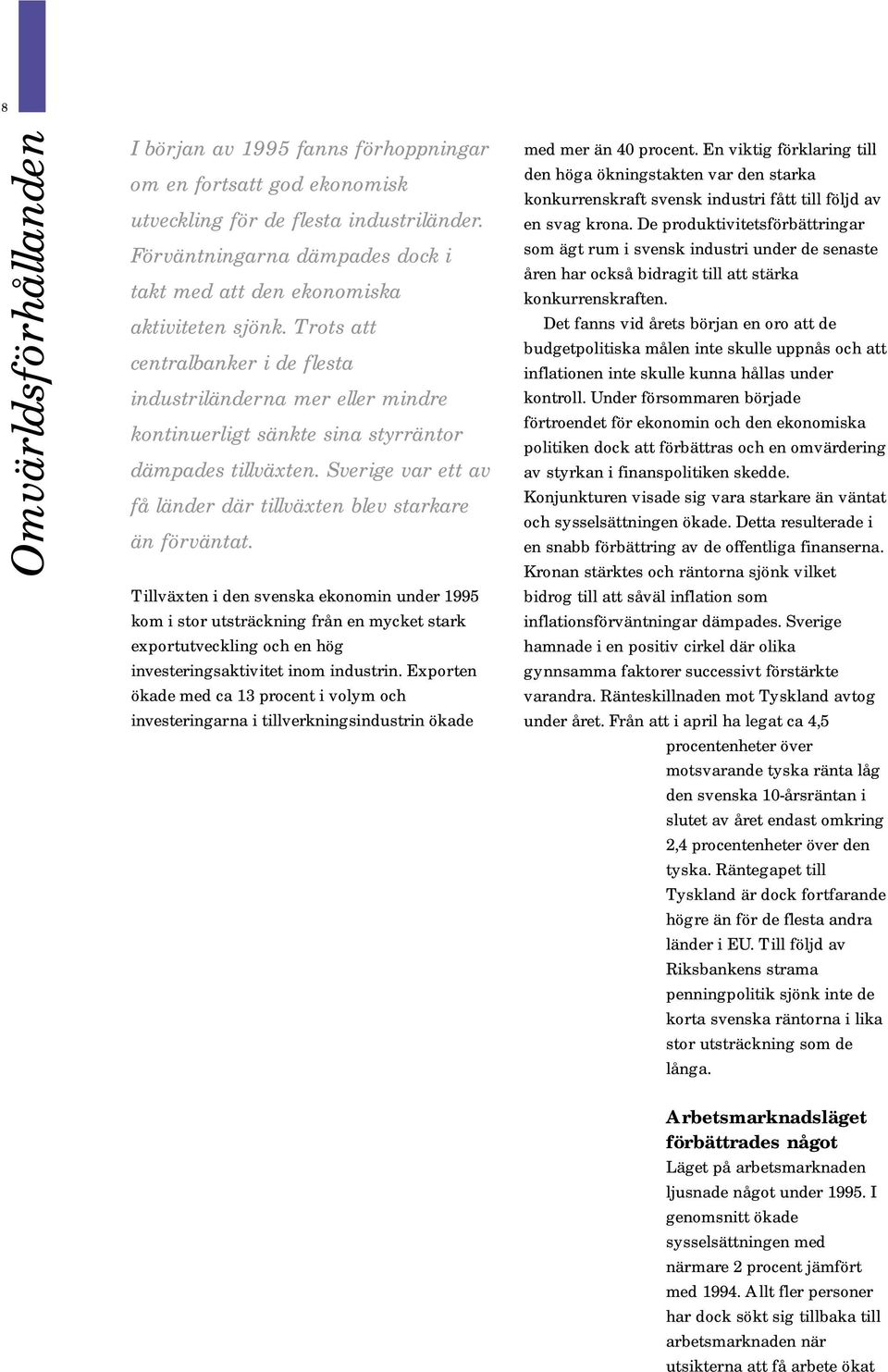 8

Omvärldsförhållanden

I början av 1995 fanns förhoppningar om en fortsatt god ekonomisk utveckling för de flesta industriländer. Förväntningarna dämpades dock i takt med att den ekonomiska aktiviteten sjönk. Trots att centralbanker i de flesta industriländerna mer eller mindre kontinuerligt sänkte sina styrräntor dämpades tillväxten. Sverige var ett av få länder där tillväxten blev starkare än förväntat.

Tillväxten i den svenska ekonomin under 1995 kom i stor utsträckning från en mycket stark exportutveckling och en hög investeringsaktivitet inom industrin. Exporten ökade med ca 13 procent i volym och investeringarna i tillverkningsindustrin ökade med mer än 40 procent. En viktig förklaring till den höga ökningstakten var den starka konkurrenskraft svensk industri fått till följd av en svag krona. De produktivitetsförbättringar som ägt rum i svensk industri under de senaste åren har också bidragit till att stärka konkurrenskraften.

Det fanns vid årets början en oro att de budgetpolitiska målen inte skulle uppnås och att inflationen inte skulle kunna hållas under kontroll. Under försommaren började förtroendet för ekonomin och den ekonomiska politiken dock att förbättras och en omvärdering av styrkan i finanspolitiken skedde. Konjunkturen visade sig vara starkare än väntat och sysselsättningen ökade. Detta resulterade i en snabb förbättring av de offentliga finanserna. Kronan stärktes och räntorna sjönk vilket bidrog till att såväl inflation som inflationsförväntningar dämpades. Sverige hamnade i en positiv cirkel där olika gynnsamma faktorer successivt förstärkte varandra. Ränteskillnaden mot Tyskland avtog under året. Från att i april ha legat ca 4,5 procentenheter över motsvarande tyska ränta låg den svenska 10-årsräntan i slutet av året endast omkring 2,4 procentenheter över den tyska. Räntegapet till Tyskland är dock fortfarande högre än för de flesta andra länder i EU. Till följd av Riksbankens strama penningpolitik sjönk inte de korta svenska räntorna i lika stor utsträckning som de långa.

Arbetsmarknadsläget förbättrades något

Läget på arbetsmarknaden ljusnade något under 1995. I genomsnitt ökade sysselsättningen med närmare 2 procent jämfört med 1994. Allt fler personer har dock sökt sig tillbaka till arbetsmarknaden när utsikterna att få arbete ökat